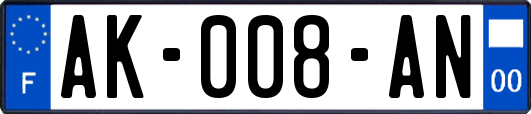 F
AK-008-AN
00